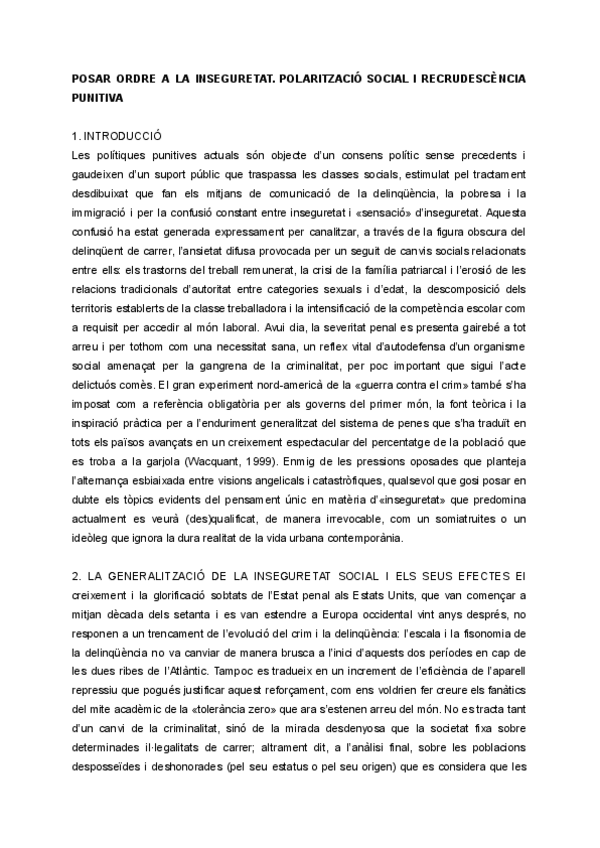 POSAR ORDRE A LA INSEGURETAT. POLARITZACIÓ SOCIAL I RECRUDESCÈNCIA PUNITIVA

1. INTRODUCCIÓ
Les polítiques punitives actuals són objecte d'un consens polític sense precedents i gaudeixen d'un suport públic que traspassa les classes socials, estimulat pel tractament desdibuixat que fan els mitjans de comunicació de la delinqüència, la pobresa i la immigració i per la confusió constant entre inseguretat i «sensació» d'inseguretat. Aquesta confusió ha estat generada expressament per canalitzar, a través de la figura obscura del delinqüent de carrer, l'ansietat difusa provocada per un seguit de canvis socials relacionats entre ells: els trastorns del treball remunerat, la crisi de la família patriarcal i l'erosió de les relacions tradicionals d'autoritat entre categories sexuals i d'edat, la descomposició dels territoris establerts de la classe treballadora i la intensificació de la competència escolar com a requisit per accedir al món laboral. Avui dia, la severitat penal es presenta gairebé a tot arreu i per tothom com una necessitat sana, un reflex vital d'autodefensa d'un organisme social amenaçat per la gangrena de la criminalitat, per poc important que sigui l'acte delictuós comès. El gran experiment nord-americà de la «guerra contra el crim» també s'ha imposat com a referència obligatòria per als governs del primer món, la font teòrica i la inspiració pràctica per a l'enduriment generalitzat del sistema de penes que s'ha traduït en tots els països avançats en un creixement espectacular del percentatge de la població que es troba a la garjola (Wacquant, 1999). Enmig de les pressions oposades que planteja l'alternança esbiaixada entre visions angelicals i catastròfiques, qualsevol que gosi posar en dubte els tòpics evidents del pensament únic en matèria d'«inseguretat» que predomina actualment es veurà (des)qualificat, de manera irrevocable, com un somiatruites o un ideòleg que ignora la dura realitat de la vida urbana contemporània.

2. LA GENERALITZACIÓ DE LA INSEGURETAT SOCIAL I ELS SEUS EFECTES El creixement i la glorificació sobtats de l'Estat penal als Estats Units, que van començar a mitjan dècada dels setanta i es van estendre a Europa occidental vint anys després, no responen a un trencament de l'evolució del crim i la delinqüència: l'escala i la fisonomia de la delinqüència no va canviar de manera brusca a l'inici d'aquests dos períodes en cap de les dues ribes de l'Atlàntic. Tampoc es tradueix en un increment de l'eficiència de l'aparell repressiu que pogués justificar aquest reforçament, com ens voldrien fer creure els fanàtics del mite acadèmic de la «tolerància zero» que ara s'estenen arreu del món. No es tracta tant d'un canvi de la criminalitat, sinó de la mirada desdenyosa que la societat fixa sobre determinades il·legalitats de carrer; altrament dit, a l'anàlisi final, sobre les poblacions desposseïdes i deshonorades (pel seu estatus o pel seu origen) que es considera que les